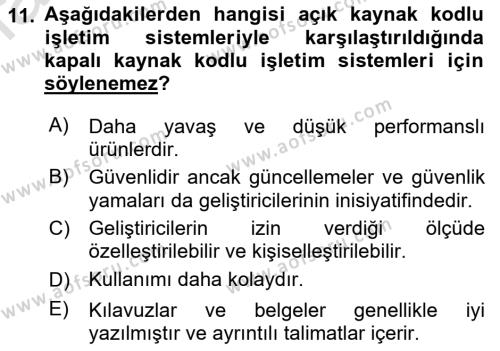 11. Aşağıdakilerden hangisi açık kaynak kodlu işletim sistemleriyle karşılaştırıldığında kapalı kaynak kodlu işletim sistemleri için söylenemez?

A) Daha yavaş ve düşük performanslı ürünlerdir.

B) Güvenlidir ancak güncellemeler ve güvenlik yamaları da geliştiricilerinin inisiyatifindedir.

C) Geliştiricilerin izin verdiği ölçüde özelleştirilebilir ve kişiselleştirilebilir.

D) Kullanımı daha kolaydır.

E) Kılavuzlar ve belgeler genellikle iyi yazılmıştır ve ayrıntılı talimatlar içerir.

www.aofsoru.com